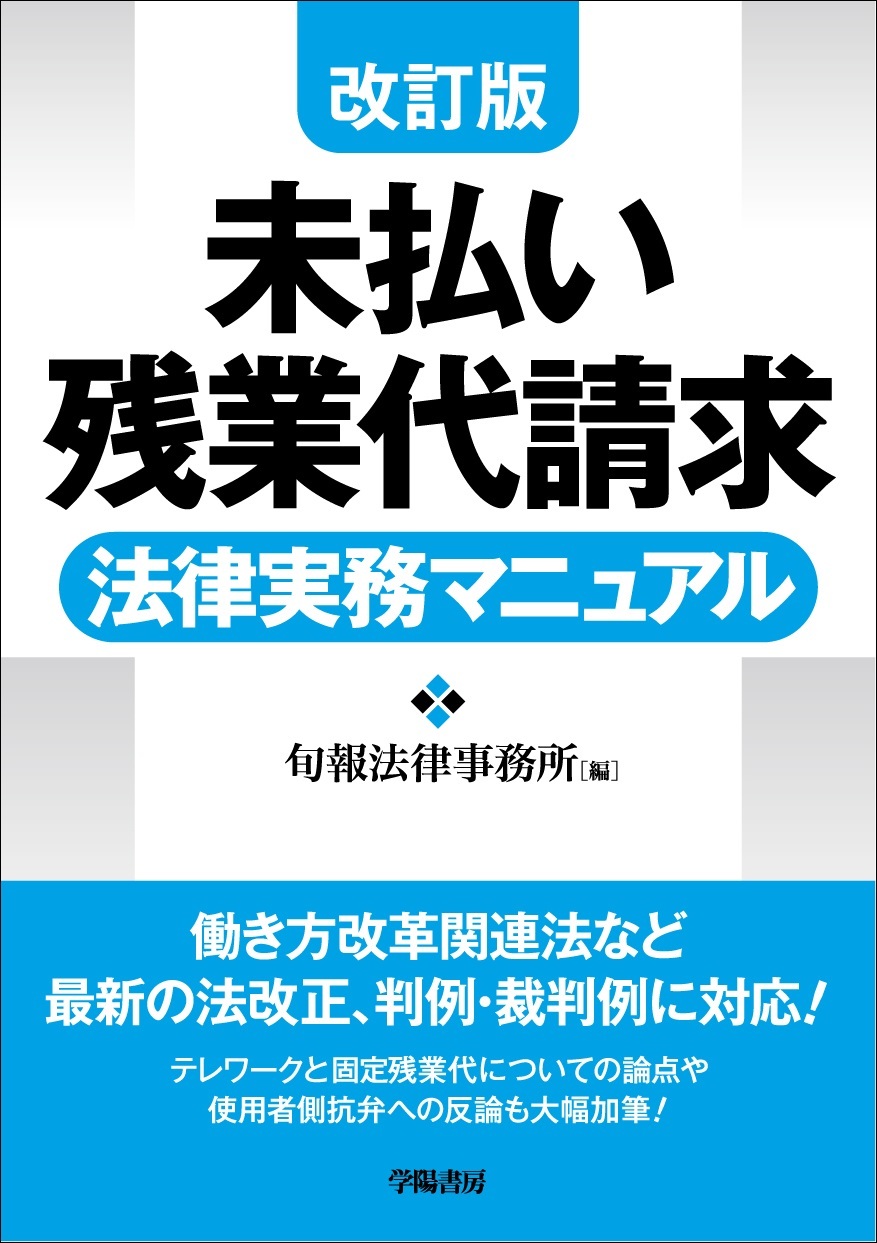 改訂版

未払い残業代請求

法律実務マニュアル

旬報法律事務所［編］

働き方改革関連法など
最新の法改正、判例・裁判例に対応！

テレワークと固定残業代についての論点や
使用者側抗弁への反論も大幅加筆！

学陽書房